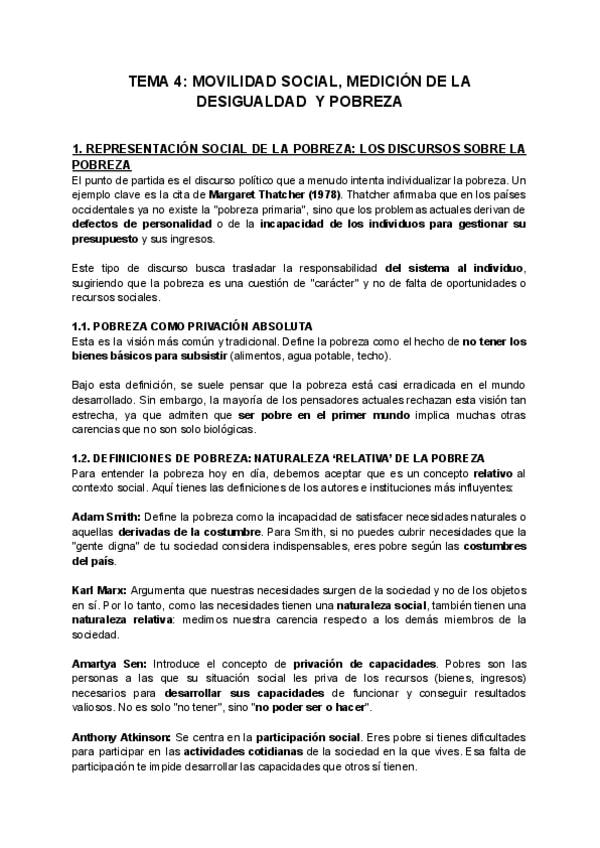 TEMA 4: MOVILIDAD SOCIAL, MEDICIÓN DE LA DESIGUALDAD Y POBREZA

1. REPRESENTACIÓN SOCIAL DE LA POBREZA: LOS DISCURSOS SOBRE LA POBREZA
El punto de partida es el discurso político que a menudo intenta individualizar la pobreza. Un ejemplo clave es la cita de Margaret Thatcher (1978). Thatcher afirmaba que en los países occidentales ya no existe la "pobreza primaria", sino que los problemas actuales derivan de defectos de personalidad o de la incapacidad de los individuos para gestionar su presupuesto y sus ingresos.

Este tipo de discurso busca trasladar la responsabilidad del sistema al individuo, sugiriendo que la pobreza es una cuestión de "carácter" y no de falta de oportunidades o recursos sociales.

1.1. POBREZA COMO PRIVACIÓN ABSOLUTA
Esta es la visión más común y tradicional. Define la pobreza como el hecho de no tener los bienes básicos para subsistir (alimentos, agua potable, techo).

Bajo esta definición, se suele pensar que la pobreza está casi erradicada en el mundo desarrollado. Sin embargo, la mayoría de los pensadores actuales rechazan esta visión tan estrecha, ya que admiten que ser pobre en el primer mundo implica muchas otras carencias que no son solo biológicas.

1.2. DEFINICIONES DE POBREZA: NATURALEZA 'RELATIVA' DE LA POBREZA
Para entender la pobreza hoy en día, debemos aceptar que es un concepto relativo al contexto social. Aquí tienes las definiciones de los autores e instituciones más influyentes:

Adam Smith: Define la pobreza como la incapacidad de satisfacer necesidades naturales o aquellas derivadas de la costumbre. Para Smith, si no puedes cubrir necesidades que la "gente digna" de tu sociedad considera indispensables, eres pobre según las costumbres del país.

Karl Marx: Argumenta que nuestras necesidades surgen de la sociedad y no de los objetos en sí. Por lo tanto, como las necesidades tienen una naturaleza social, también tienen una naturaleza relativa: medimos nuestra carencia respecto a los demás miembros de la sociedad.

Amartya Sen: Introduce el concepto de privación de capacidades. Pobres son las personas a las que su situación social les priva de los recursos (bienes, ingresos) necesarios para desarrollar sus capacidades de funcionar y conseguir resultados valiosos. No es solo "no tener", sino "no poder ser o hacer".

Anthony Atkinson: Se centra en la participación social. Eres pobre si tienes dificultades para participar en las actividades cotidianas de la sociedad en la que vives. Esa falta de participación te impide desarrollar las capacidades que otros sí tienen.